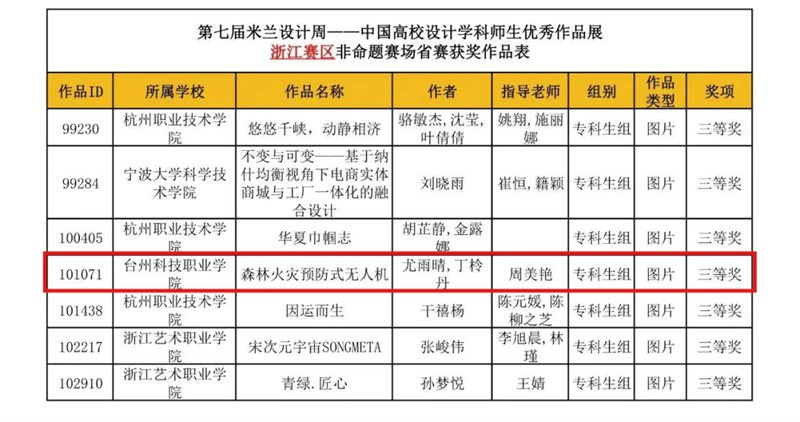 第七届米兰设计周——中国高校设计学科师生优秀作品展
浙江赛区非命题赛场省赛获奖作品表

| 作品ID | 所属学校 | 作品名称 | 作者 | 指导老师 | 组别 | 作品类型 | 奖项 |
|---|---|---|---|---|---|---|---|
| 99230 | 杭州职业技术学院 | 悠悠千峡，动静相济 | 骆敏杰，沈莹，叶倩倩 | 姚翔，施丽娜 | 专科生组 | 图片 | 三等奖 |
| 99284 | 宁波大学科学技术学院 | 不变与可变——基于纳什均衡视角下电商实体商城与工厂一体化的融合设计 | 刘晓雨 | 崔恒，籍颖 | 专科生组 | 图片 | 三等奖 |
| 100405 | 杭州职业技术学院 | 华夏巾帼志 | 胡芷静，金露娜 | | 专科生组 | 图片 | 三等奖 |
| 101071 | 台州科技职业学院 | 森林火灾预防式无人机 | 尤雨晴，丁柃丹 | 周美艳 | 专科生组 | 图片 | 三等奖 |
| 101438 | 杭州职业技术学院 | 因运而生 | 干禧杨 | 陈元媛，陈柳之芝 | 专科生组 | 图片 | 三等奖 |
| 102217 | 浙江艺术职业学院 | 宋次元宇宙SONGMETA | 张峻伟 | 李旭晨，林瑾 | 专科生组 | 图片 | 三等奖 |
| 102910 | 浙江艺术职业学院 | 青绿.匠心 | 孙梦悦 | 王婧 | 专科生组 | 图片 | 三等奖 |